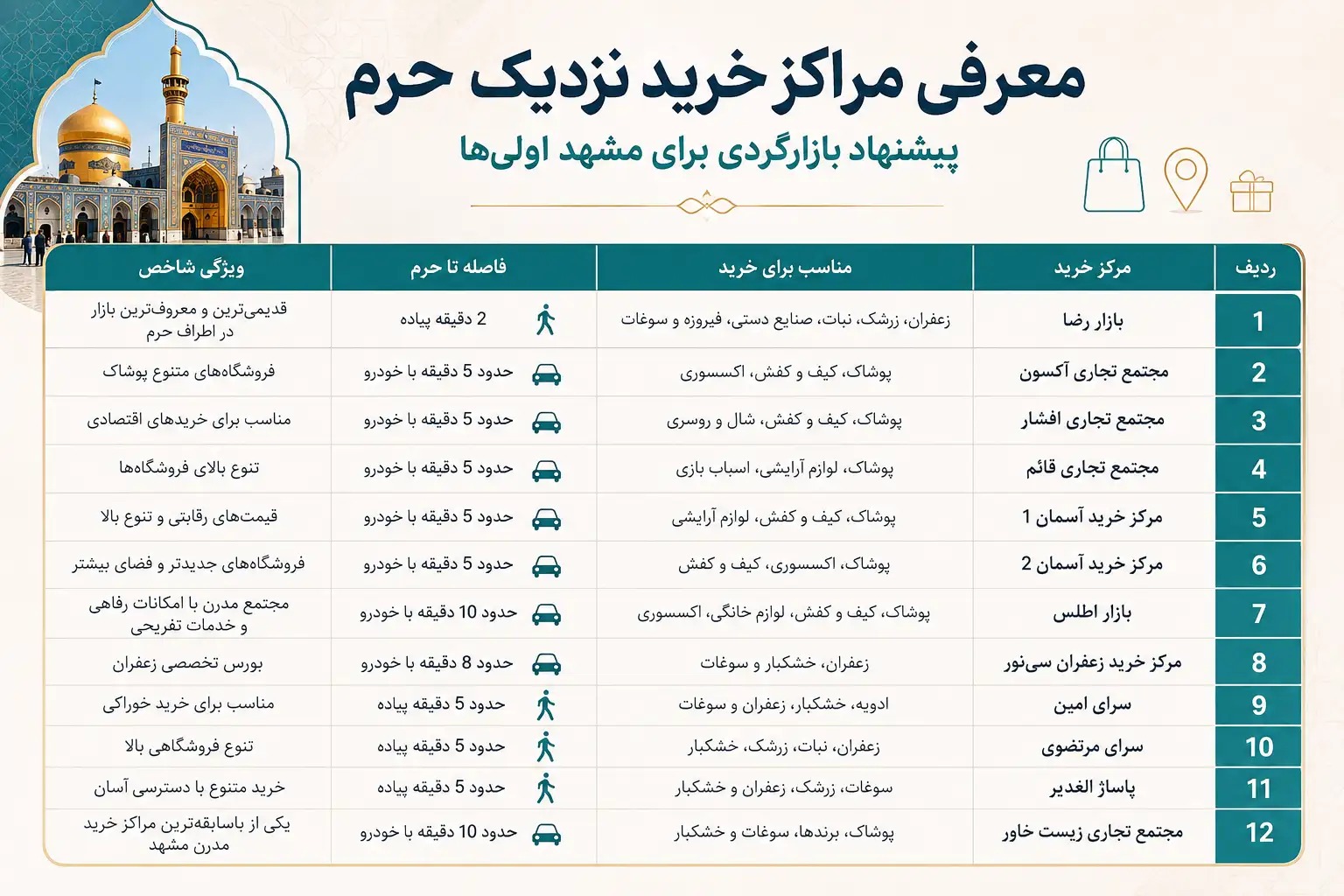 معرفی مراکز خرید نزدیک حرم

پیشنهاد بازارگردی برای مشهد اولی‌ها

| ردیف | مرکز خرید | مناسب برای خرید | فاصله تا حرم | ویژگی شاخص |
|---|---|---|---|---|
| 1 | بازار رضا | زعفران، زرشک، نبات، صنایع دستی، فیروزه و سوغات | 2 دقیقه پیاده | قدیمی‌ترین و معروف‌ترین بازار در اطراف حرم |
| 2 | مجتمع تجاری آکسون | پوشاک، کیف و کفش، اکسسوری | حدود 5 دقیقه با خودرو | فروشگاه‌های متنوع پوشاک |
| 3 | مجتمع تجاری افشار | پوشاک، کیف و کفش، شال و روسری | حدود 5 دقیقه با خودرو | مناسب برای خریدهای اقتصادی |
| 4 | مجتمع تجاری قائم | پوشاک، لوازم آرایشی، اسباب بازی | حدود 5 دقیقه با خودرو | تنوع بالای فروشگاه‌ها |
| 5 | مرکز خرید آسمان 1 | پوشاک، کیف و کفش، لوازم آرایشی | حدود 5 دقیقه با خودرو | قیمت‌های رقابتی و تنوع بالا |
| 6 | مرکز خرید آسمان 2 | پوشاک، اکسسوری، کیف و کفش | حدود 5 دقیقه با خودرو | فروشگاه‌های جدیدتر و فضای بیشتر |
| 7 | بازار اطلس | پوشاک، کیف و کفش، لوازم خانگی، اکسسوری | حدود 10 دقیقه با خودرو | مجتمع مدرن با امکانات رفاهی و خدمات تفریحی |
| 8 | مرکز خرید زعفران سی‌نور | زعفران، خشکبار و سوغات | حدود 8 دقیقه با خودرو | بورس تخصصی زعفران |
| 9 | سرای امین | ادویه، خشکبار، زعفران و سوغات | حدود 5 دقیقه پیاده | مناسب برای خرید خوراکی |
| 10 | سرای مرتضوی | زعفران، نبات، زرشک، خشکبار | حدود 5 دقیقه پیاده | تنوع فروشگاهی بالا |
| 11 | پاساژ الغدیر | سوغات، زرشک، زعفران و خشکبار | حدود 5 دقیقه پیاده | خرید متنوع با دسترسی آسان |
| 12 | مجتمع تجاری زیست خاور | پوشاک، برندها، سوغات و خشکبار | حدود 10 دقیقه با خودرو | یکی از باسابقه‌ترین مراکز خرید مدرن مشهد |